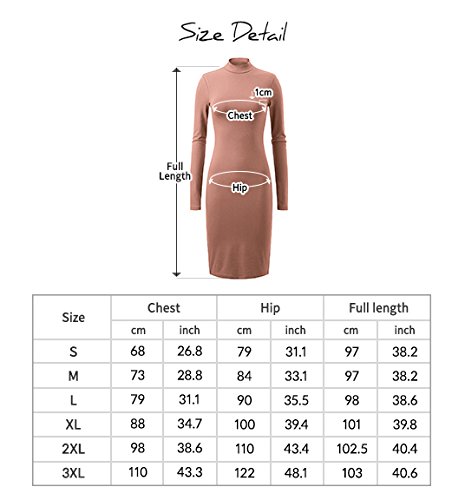 Size Detail

1cm

Chest

Full Length

Hip

| Size | Chest | | Hip | | Full length | |
|---|---|---|---|---|---|---|
| | cm | inch | cm | inch | cm | inch |
| S | 68 | 26.8 | 79 | 31.1 | 97 | 38.2 |
| M | 73 | 28.8 | 84 | 33.1 | 97 | 38.2 |
| L | 79 | 31.1 | 90 | 35.5 | 98 | 38.6 |
| XL | 88 | 34.7 | 100 | 39.4 | 101 | 39.8 |
| 2XL | 98 | 38.6 | 110 | 43.4 | 102.5 | 40.4 |
| 3XL | 110 | 43.3 | 122 | 48.1 | 103 | 40.6 |